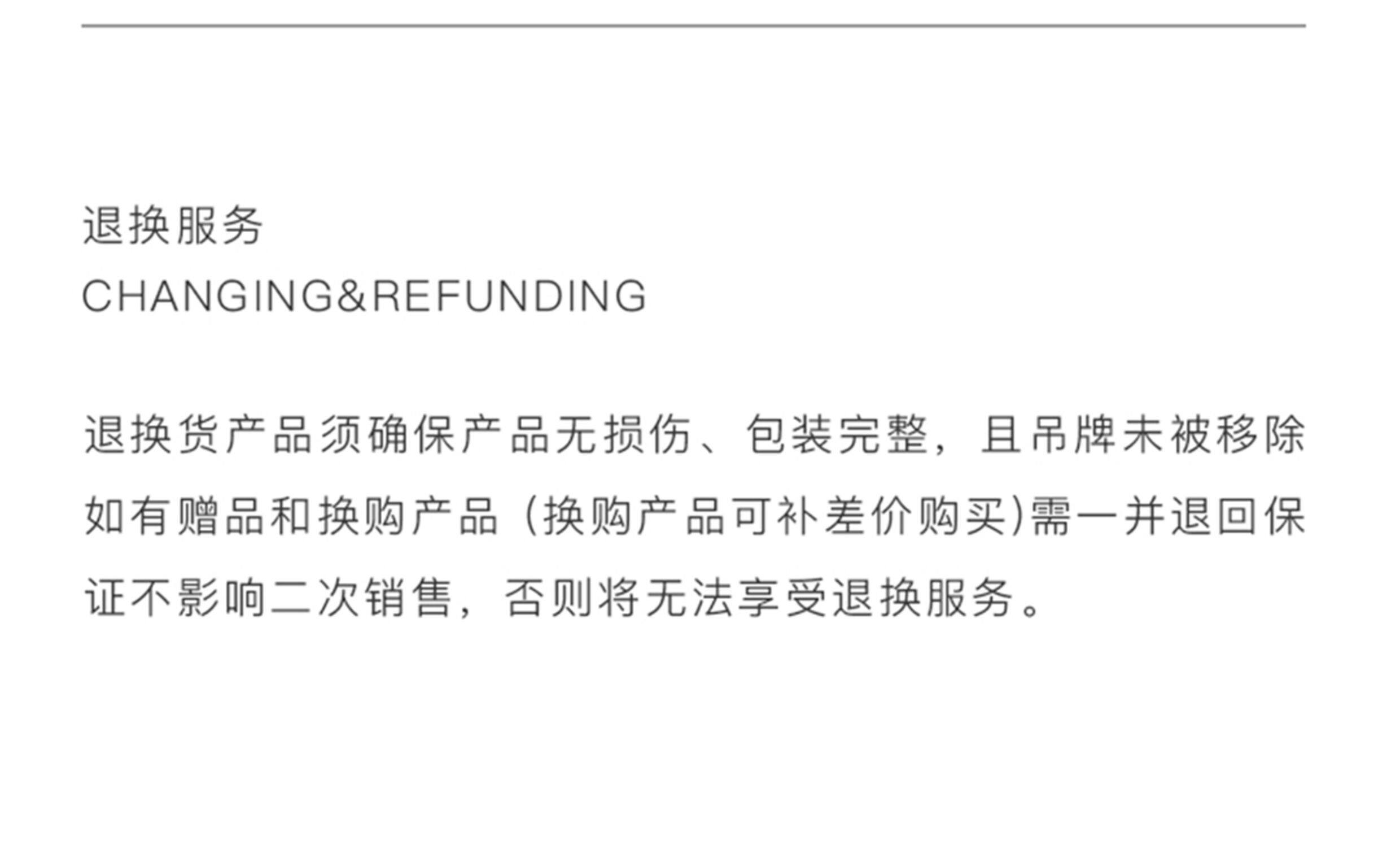 退换服务
CHANGING&REFUNDING

退换货产品须确保产品无损伤、包装完整，且吊牌未被移除如有赠品和换购产品（换购产品可补差价购买)需一并退回保证不影响二次销售，否则将无法享受退换服务。